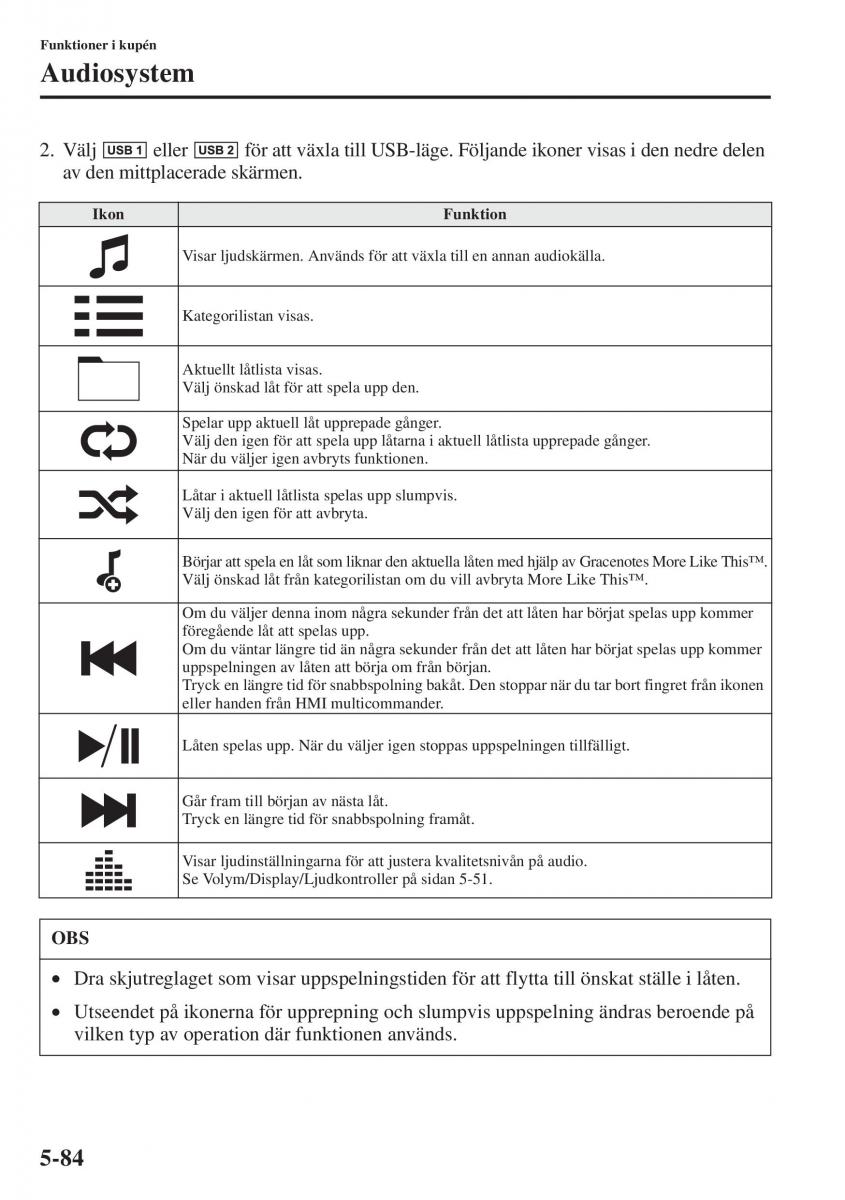 Funktioner i kupén

Audiosystem

2. Välj USB 1 eller USB 2 för att växla till USB-läge. Följande ikoner visas i den nedre delen av den mittplacerade skärmen.

| Ikon | Funktion |
|---|---|
| | Visar ljudskärmen. Används för att växla till en annan audiokälla. |
| | Kategorilistan visas. |
| | Aktuellt låtlista visas. Välj önskad låt för att spela upp den. |
| | Spelar upp aktuell låt upprepade gånger. Välj den igen för att spela upp låtarna i aktuell låtlista upprepade gånger. När du väljer igen avbryts funktionen. |
| | Låtar i aktuell låtlista spelas upp slumpvis. Välj den igen för att avbryta. |
| | Börjar att spela en låt som liknar den aktuella låten med hjälp av Gracenotes More Like This™. Välj önskad låt från kategorilistan om du vill avbryta More Like This™. |
| | Om du väljer denna inom några sekunder från det att låten har börjat spelas upp kommer föregående låt att spelas upp. Om du väntar längre tid än några sekunder från det att låten har börjat spelas upp kommer uppspelningen av låten att börja om från början. Tryck en längre tid för snabbspolning bakåt. Den stoppar när du tar bort fingret från ikonen eller handen från HMI multicommander. |
| | Låten spelas upp. När du väljer igen stoppas uppspelningen tillfälligt. |
| | Går fram till början av nästa låt. Tryck en längre tid för snabbspolning framåt. |
| | Visar ljudinställningarna för att justera kvalitetsnivån på audio. Se Volym/Display/Ljudkontroller på sidan 5-51. |

OBS

• Dra skjutreglaget som visar uppspelningstiden för att flytta till önskat ställe i låten.

• Utseendet på ikonerna för upprepning och slumpvis uppspelning ändras beroende på vilken typ av operation där funktionen används.

5-84